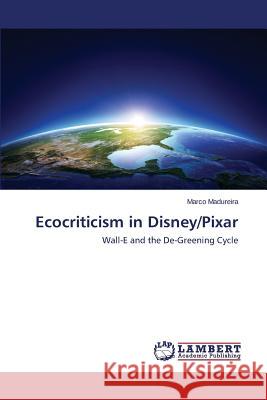 Marco Madureira

Ecocriticism in Disney/Pixar

Wall-E and the De-Greening Cycle

LAP LAMBERT Academic Publishing

Kraina Książek